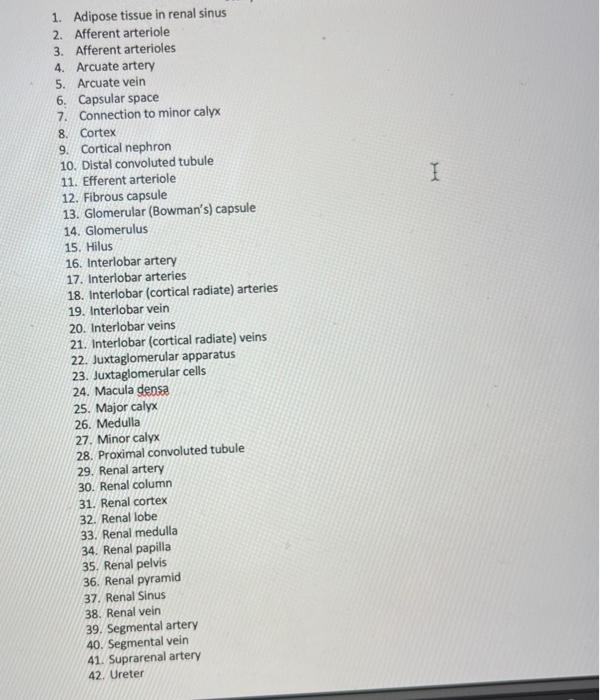 1. Adipose tissue in renal sinus
2. Afferent arteriole
3. Afferent arterioles
4. Arcuate artery
5. Arcuate vein
6. Capsular space
7. Connection to minor calyx
8. Cortex
9. Cortical nephron
10. Distal convoluted tubule
11. Efferent arteriole
12. Fibrous capsule
13. Glomerular (Bowman's) capsule
14. Glomerulus
15. Hilus
16. Interlobar artery
17. Interlobar arteries
18. Interlobar (cortical radiate) arteries
19. Interlobar vein
20. Interlobar veins
21. Interlobar (cortical radiate) veins
22. Juxtaglomerular apparatus
23. Juxtaglomerular cells
24. Macula densa
25. Major calyx
26. Medulla
27. Minor calyx
28. Proximal convoluted tubule
29. Renal artery
30. Renal column
31. Renal cortex
32. Renal lobe
33. Renal medulla
34. Renal papilla
35. Renal pelvis
36. Renal pyramid
37. Renal Sinus
38. Renal vein
39. Segmental artery
40. Segmental vein
41. Suprarenal artery
42. Ureter